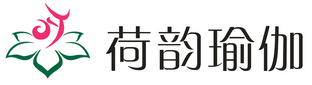 荷韵瑜伽